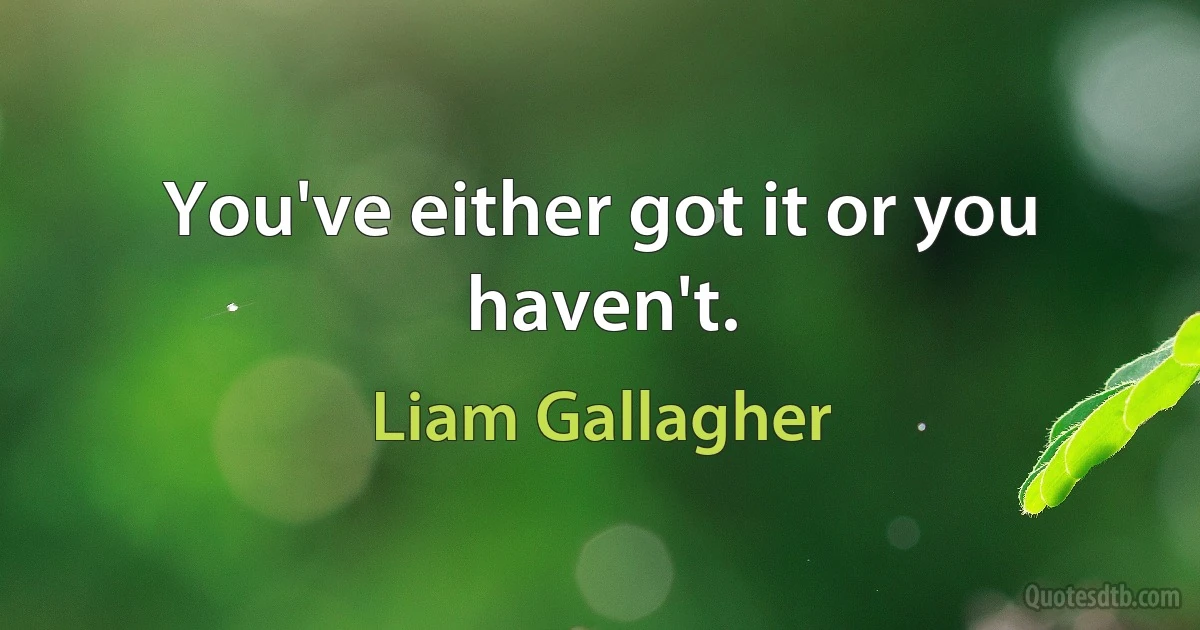 You've either got it or you haven't.

Liam Gallagher

Quotesdtb.com